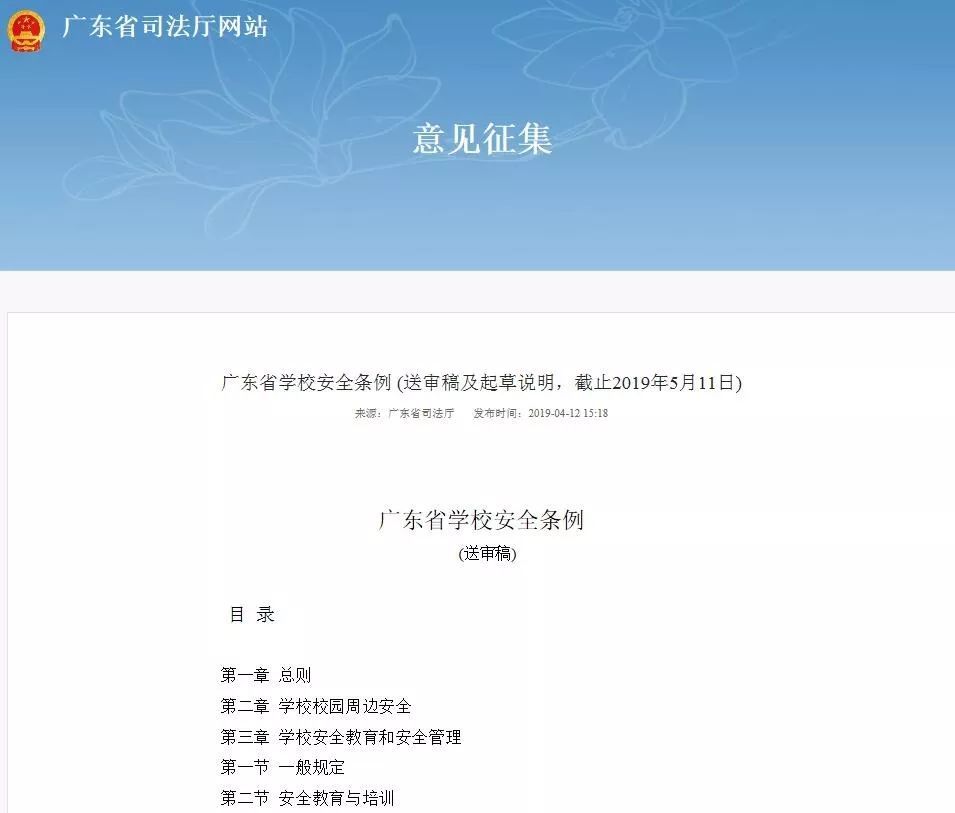 广东省司法厅网站

意见征集

广东省学校安全条例 (送审稿及起草说明，截止2019年5月11日)

来源：广东省司法厅　发布时间：2019-04-12 15:18

广东省学校安全条例

(送审稿)

目 录

第一章 总则
第二章 学校校园周边安全
第三章 学校安全教育和安全管理
第一节 一般规定
第二节 安全教育与培训